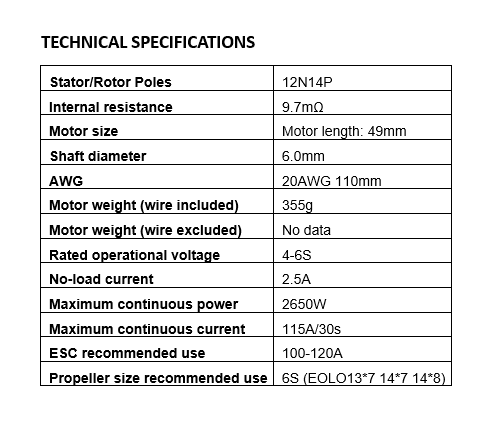 TECHNICAL SPECIFICATIONS

| Stator/Rotor Poles | 12N14P |
|---|---|
| Internal resistance | 9.7mΩ |
| Motor size | Motor length: 49mm |
| Shaft diameter | 6.0mm |
| AWG | 20AWG 110mm |
| Motor weight (wire included) | 355g |
| Motor weight (wire excluded) | No data |
| Rated operational voltage | 4-6S |
| No-load current | 2.5A |
| Maximum continuous power | 2650W |
| Maximum continuous current | 115A/30s |
| ESC recommended use | 100-120A |
| Propeller size recommended use | 6S (EOLO13*7 14*7 14*8) |